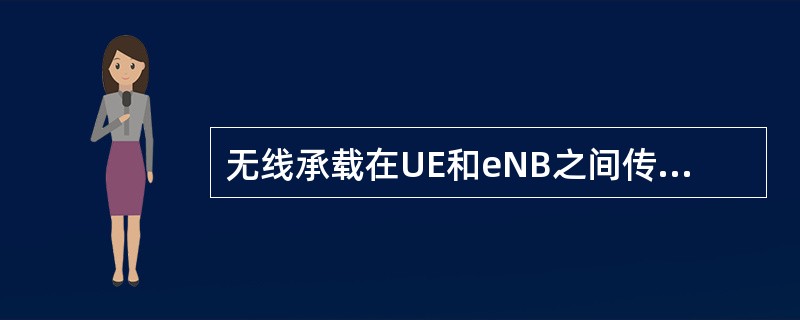 无线承载在UE和eNB之间传...